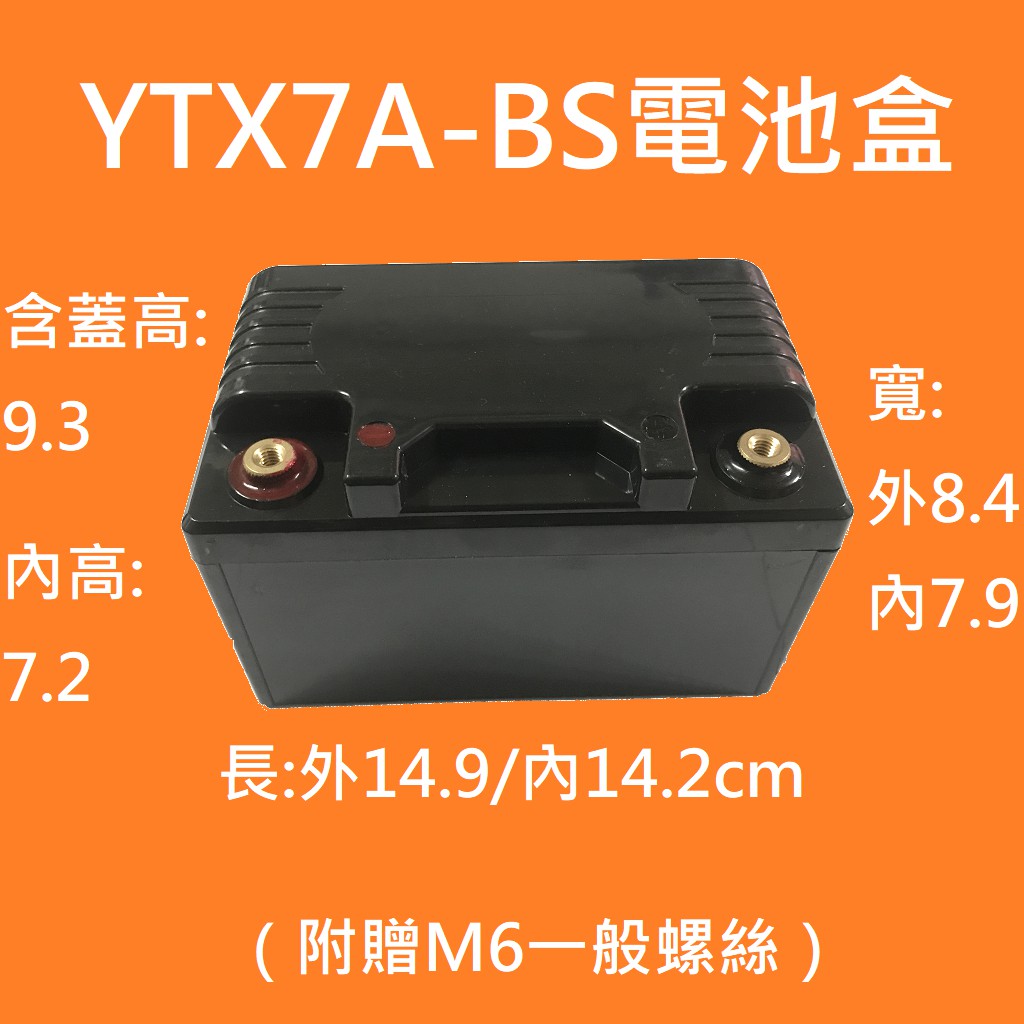 YTX7A-BS電池盒

含蓋高:
9.3

內高:
7.2

寬:
外8.4
內7.9

長:外14.9/內14.2cm

（附贈M6一般螺絲）